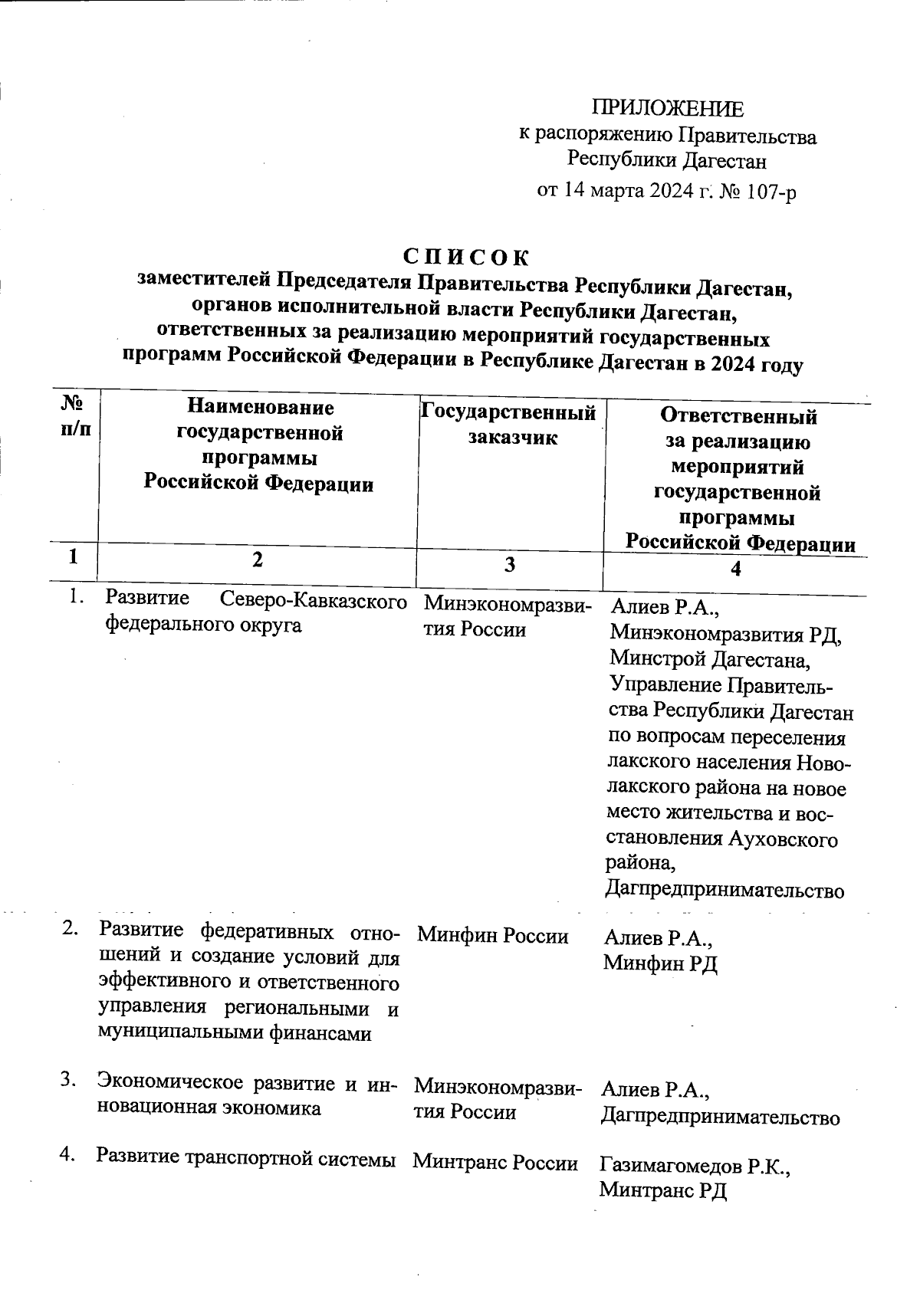 ПРИЛОЖЕНИЕ
к распоряжению Правительства
Республики Дагестан
от 14 марта 2024 г. № 107-р

СПИСОК
заместителей Председателя Правительства Республики Дагестан, органов исполнительной власти Республики Дагестан, ответственных за реализацию мероприятий государственных программ Российской Федерации в Республике Дагестан в 2024 году

| № п/п | Наименование государственной программы Российской Федерации | Государственный заказчик | Ответственный за реализацию мероприятий государственной программы Российской Федерации |
|---|---|---|---|
| 1 | 2 | 3 | 4 |
| 1. | Развитие Северо-Кавказского федерального округа | Минэкономразвития России | Алиев Р.А., Минэкономразвития РД, Минстрой Дагестана, Управление Правительства Республики Дагестан по вопросам переселения лакского населения Новолакского района на новое место жительства и восстановления Ауховского района, Дагпредпринимательство |
| 2. | Развитие федеративных отношений и создание условий для эффективного и ответственного управления региональными и муниципальными финансами | Минфин России | Алиев Р.А., Минфин РД |
| 3. | Экономическое развитие и инновационная экономика | Минэкономразвития России | Алиев Р.А., Дагпредпринимательство |
| 4. | Развитие транспортной системы | Минтранс России | Газимагомедов Р.К., Минтранс РД |